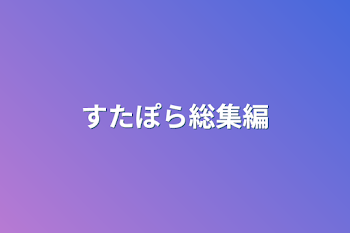 すたぽら総集編